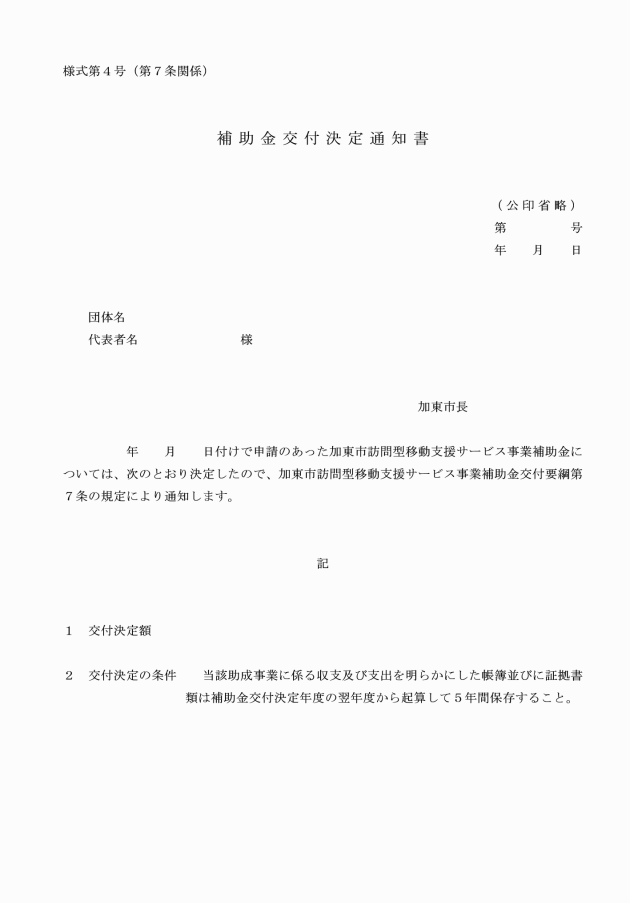 様式第４号（第７条関係）

補助金交付決定通知書

（公印省略）
第　　　　号
年　　月　　日

団体名
代表者名　　　　　　　　様

加東市長

年　　月　　日付けで申請のあった加東市訪問型移動支援サービス事業補助金については、次のとおり決定したので、加東市訪問型移動支援サービス事業補助金交付要綱第７条の規定により通知します。

記

１　交付決定額

２　交付決定の条件　　当該助成事業に係る収支及び支出を明らかにした帳簿並びに証拠書類は補助金交付決定年度の翌年度から起算して５年間保存すること。